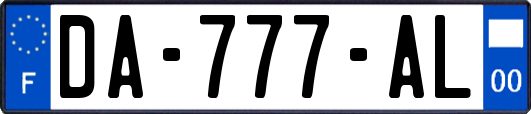 F
DA-777-AL
00